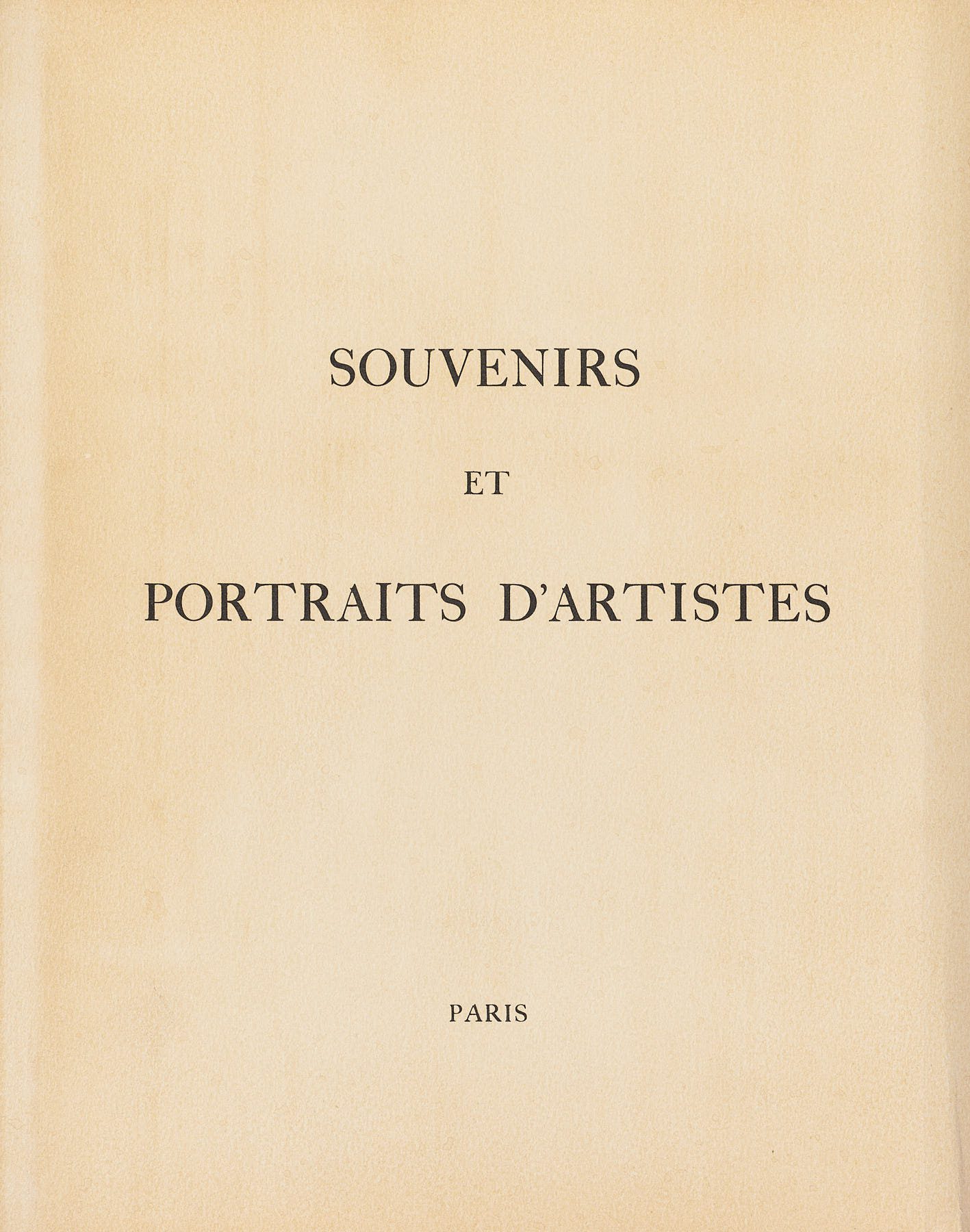 SOUVENIRS

ET

PORTRAITS D'ARTISTES

PARIS